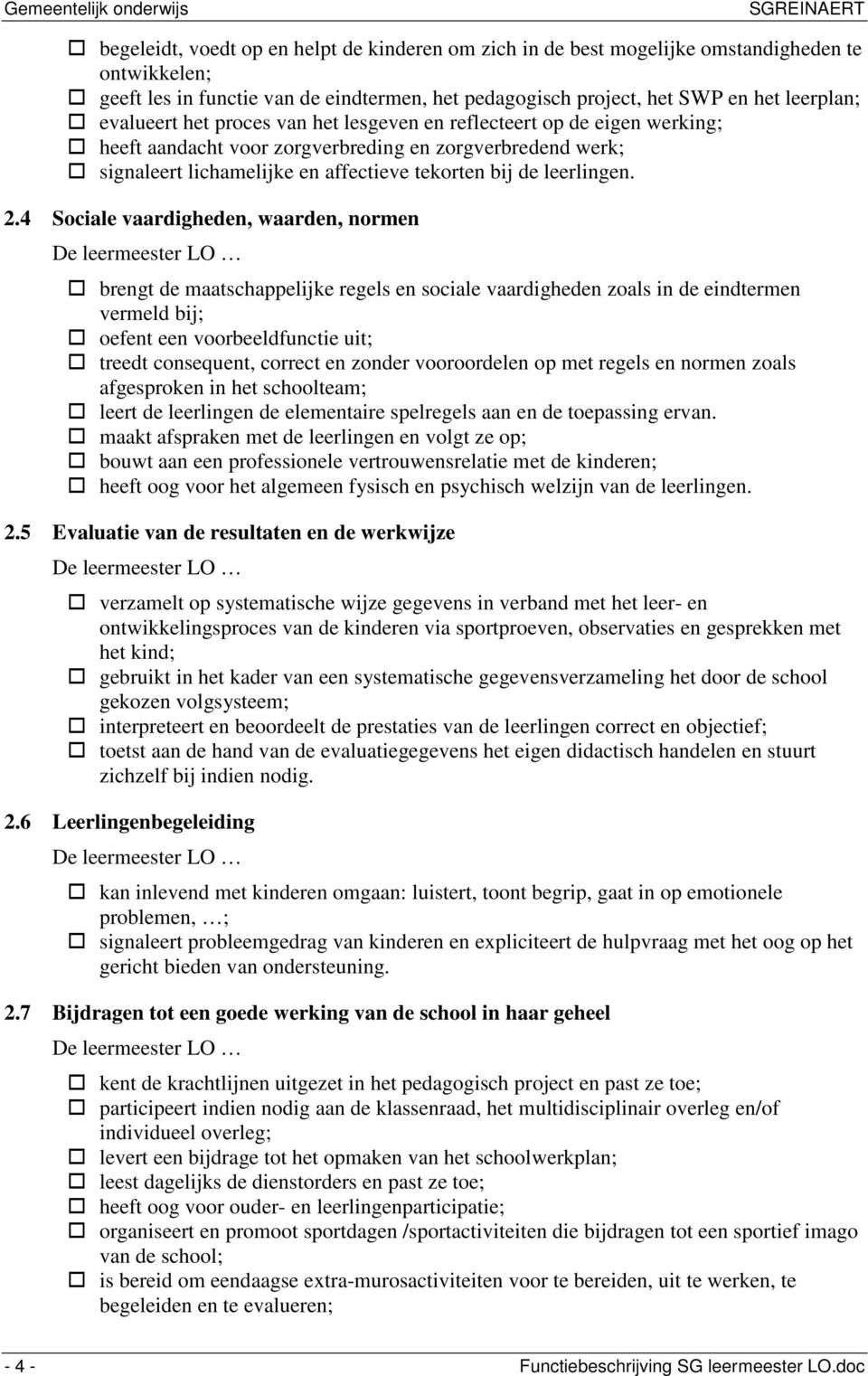 Gemeentelijk onderwijs SGREINAERT

☐ begeleidt, voedt op en helpt de kinderen om zich in de best mogelijke omstandigheden te ontwikkelen;
☐ geeft les in functie van de eindtermen, het pedagogisch project, het SWP en het leerplan;
☐ evalueert het proces van het lesgeven en reflecteert op de eigen werking;
☐ heeft aandacht voor zorgverbreding en zorgverbredend werk;
☐ signaleert lichamelijke en affectieve tekorten bij de leerlingen.

2.4 Sociale vaardigheden, waarden, normen

De leermeester LO …

☐ brengt de maatschappelijke regels en sociale vaardigheden zoals in de eindtermen vermeld bij;
☐ oefent een voorbeeldfunctie uit;
☐ treedt consequent, correct en zonder vooroordelen op met regels en normen zoals afgesproken in het schoolteam;
☐ leert de leerlingen de elementaire spelregels aan en de toepassing ervan.
☐ maakt afspraken met de leerlingen en volgt ze op;
☐ bouwt aan een professionele vertrouwensrelatie met de kinderen;
☐ heeft oog voor het algemeen fysisch en psychisch welzijn van de leerlingen.

2.5 Evaluatie van de resultaten en de werkwijze

De leermeester LO …

☐ verzamelt op systematische wijze gegevens in verband met het leer- en ontwikkelingsproces van de kinderen via sportproeven, observaties en gesprekken met het kind;
☐ gebruikt in het kader van een systematische gegevensverzameling het door de school gekozen volgsysteem;
☐ interpreteert en beoordeelt de prestaties van de leerlingen correct en objectief;
☐ toetst aan de hand van de evaluatiegegevens het eigen didactisch handelen en stuurt zichzelf bij indien nodig.

2.6 Leerlingenbegeleiding

De leermeester LO …

☐ kan inlevend met kinderen omgaan: luistert, toont begrip, gaat in op emotionele problemen, …;
☐ signaleert probleemgedrag van kinderen en expliciteert de hulpvraag met het oog op het gericht bieden van ondersteuning.

2.7 Bijdragen tot een goede werking van de school in haar geheel

De leermeester LO …

☐ kent de krachtlijnen uitgezet in het pedagogisch project en past ze toe;
☐ participeert indien nodig aan de klassenraad, het multidisciplinair overleg en/of individueel overleg;
☐ levert een bijdrage tot het opmaken van het schoolwerkplan;
☐ leest dagelijks de dienstorders en past ze toe;
☐ heeft oog voor ouder- en leerlingenparticipatie;
☐ organiseert en promoot sportdagen /sportactiviteiten die bijdragen tot een sportief imago van de school;
☐ is bereid om eendaagse extra-murosactiviteiten voor te bereiden, uit te werken, te begeleiden en te evalueren;

- 4 - Functiebeschrijving SG leermeester LO.doc